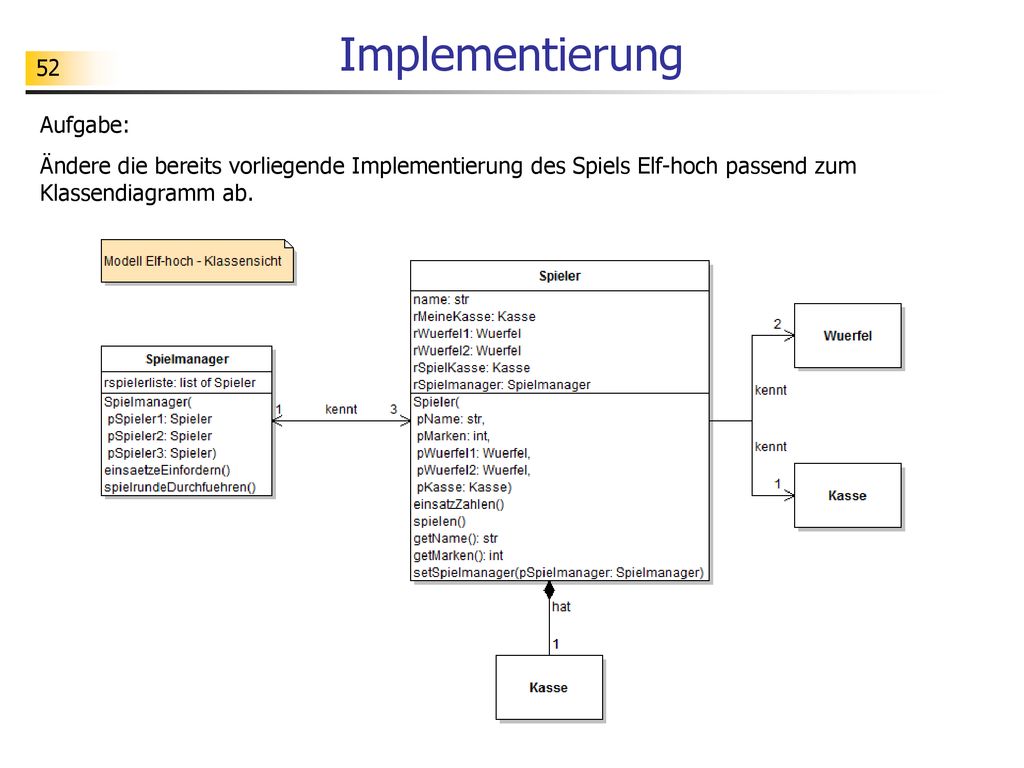 52

Implementierung

Aufgabe:

Ändere die bereits vorliegende Implementierung des Spiels Elf-hoch passend zum Klassendiagramm ab.

Modell Elf-hoch - Klassensicht

Spielmanager
rspielerliste: list of Spieler
Spielmanager(
pSpieler1: Spieler
pSpieler2: Spieler
pSpieler3: Spieler)
einsaetzeEinfordern()
spielrundeDurchfuehren()

1 kennt 3

Spieler
name: str
rMeineKasse: Kasse
rWuerfel1: Wuerfel
rWuerfel2: Wuerfel
rSpielKasse: Kasse
rSpielmanager: Spielmanager
Spieler(
pName: str,
pMarken: int,
pWuerfel1: Wuerfel,
pWuerfel2: Wuerfel,
pKasse: Kasse)
einsatzZahlen()
spielen()
getName(): str
getMarken(): int
setSpielmanager(pSpielmanager: Spielmanager)

2
Wuerfel
kennt
kennt
1
Kasse

hat
1
Kasse